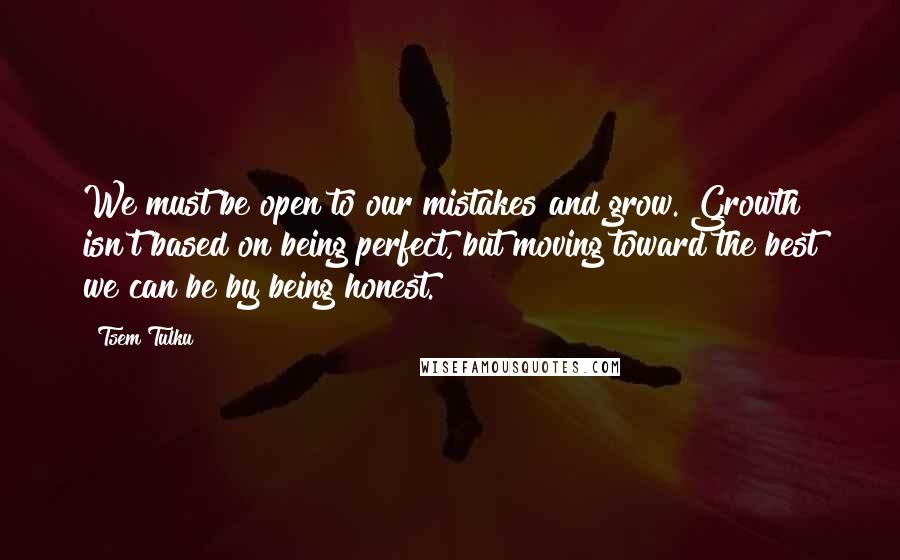 We must be open to our mistakes and grow. Growth isn't based on being perfect, but moving toward the best we can be by being honest.

Tsem Tulku

WISEFAMOUSQUOTES.COM